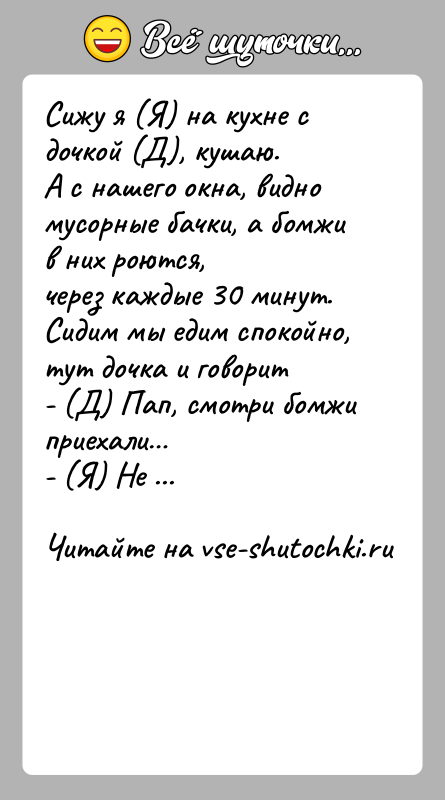 Всё шуточки...

Сижу я (Я) на кухне с дочкой (Д), кушаю.
А с нашего окна, видно мусорные бачки, а бомжи в них роются,
через каждые 30 минут.
Сидим мы едим спокойно, тут дочка и говорит
- (Д) Пап, смотри бомжи приехали...
- (Я) Не ...

Читайте на vse-shutochki.ru